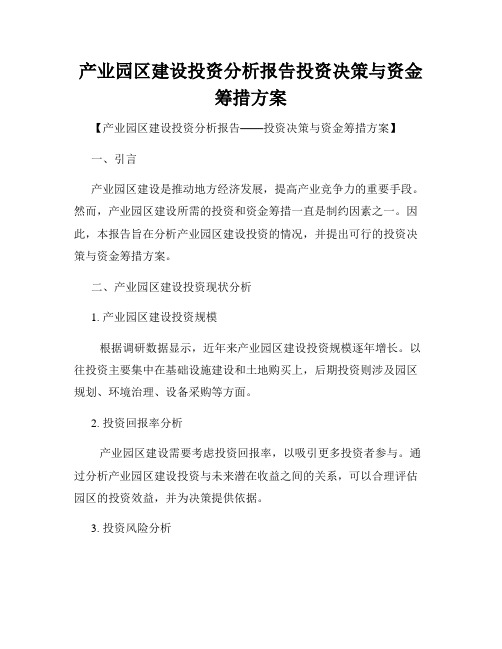 产业园区建设投资分析报告投资决策与资金筹措方案

【产业园区建设投资分析报告——投资决策与资金筹措方案】

一、引言

产业园区建设是推动地方经济发展，提高产业竞争力的重要手段。然而，产业园区建设所需的投资和资金筹措一直是制约因素之一。因此，本报告旨在分析产业园区建设投资的情况，并提出可行的投资决策与资金筹措方案。

二、产业园区建设投资现状分析

1. 产业园区建设投资规模

根据调研数据显示，近年来产业园区建设投资规模逐年增长。以往投资主要集中在基础设施建设和土地购买上，后期投资则涉及园区规划、环境治理、设备采购等方面。

2. 投资回报率分析

产业园区建设需要考虑投资回报率，以吸引更多投资者参与。通过分析产业园区建设投资与未来潜在收益之间的关系，可以合理评估园区的投资效益，并为决策提供依据。

3. 投资风险分析